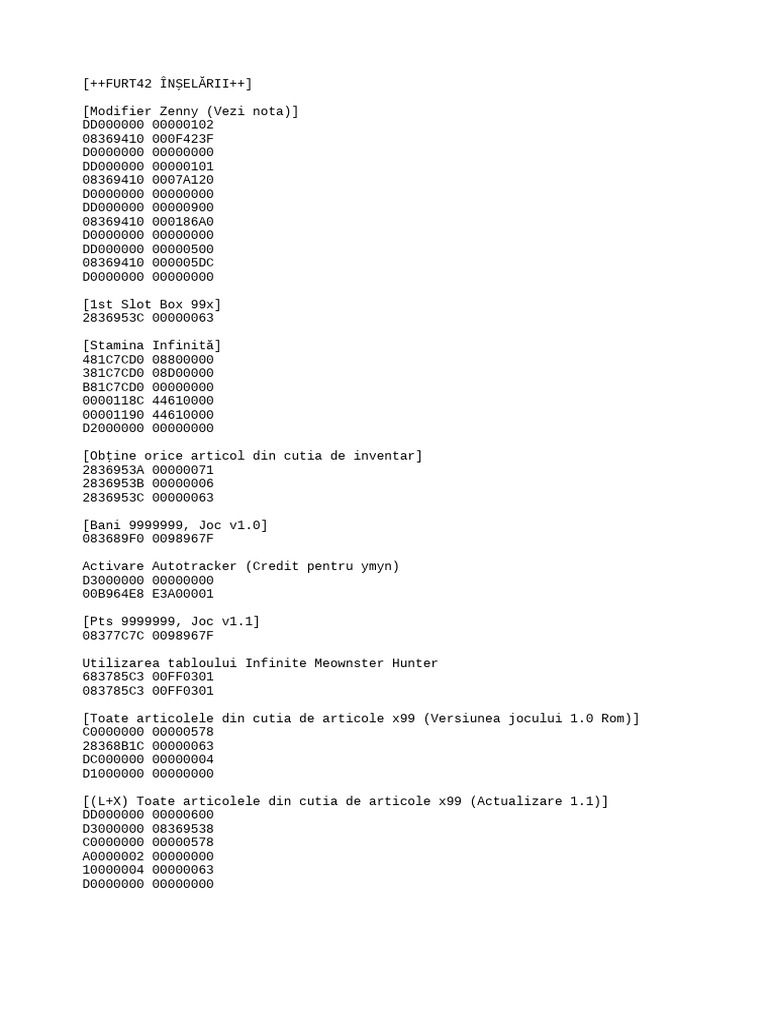 [++FURT42 ÎNȘELĂRII++]

[Modifier Zenny (Vezi nota)]
DD000000 00000102
08369410 000F423F
D0000000 00000000
DD000000 00000101
08369410 0007A120
D0000000 00000000
DD000000 00000900
08369410 000186A0
D0000000 00000000
DD000000 00000500
08369410 000005DC
D0000000 00000000

[1st Slot Box 99x]
2836953C 00000063

[Stamina Infinită]
481C7CD0 08800000
381C7CD0 08D00000
B81C7CD0 00000000
0000118C 44610000
00001190 44610000
D2000000 00000000

[Obține orice articol din cutia de inventar]
2836953A 00000071
2836953B 00000006
2836953C 00000063

[Bani 9999999, Joc v1.0]
083689F0 0098967F

Activare Autotracker (Credit pentru ymyn)
D3000000 00000000
00B964E8 E3A00001

[Pts 9999999, Joc v1.1]
08377C7C 0098967F

Utilizarea tabloului Infinite Meownster Hunter
683785C3 00FF0301
083785C3 00FF0301

[Toate articolele din cutia de articole x99 (Versiunea jocului 1.0 Rom)]
C0000000 00000578
28368B1C 00000063
DC000000 00000004
D1000000 00000000

[(L+X) Toate articolele din cutia de articole x99 (Actualizare 1.1)]
DD000000 00000600
D3000000 08369538
C0000000 00000578
A0000002 00000000
10000004 00000063
D0000000 00000000